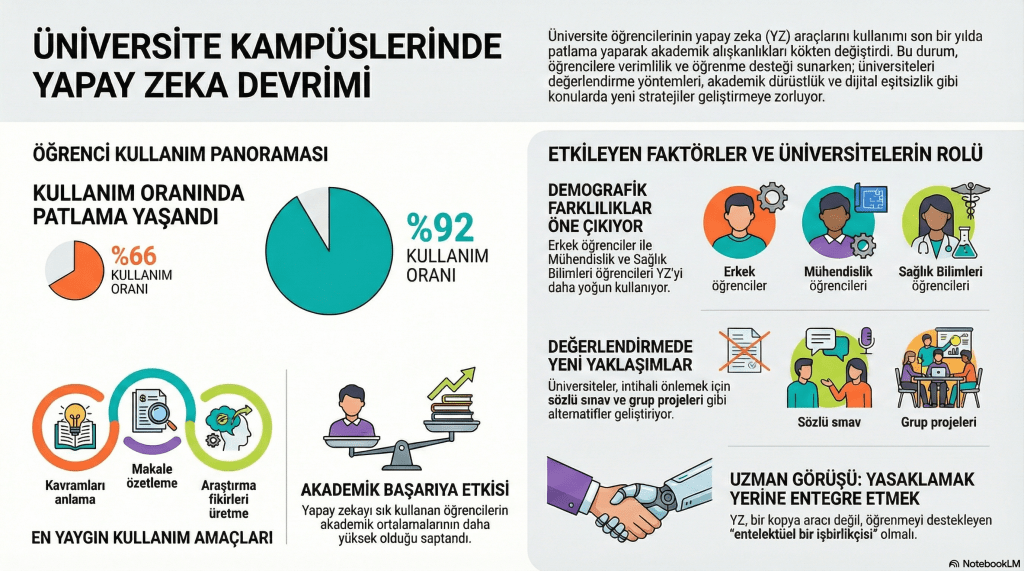 ÜNİVERSİTE KAMPÜSLERİNDE YAPAY ZEKA DEVRİMİ

Üniversite öğrencilerinin yapay zeka (YZ) araçlarını kullanımı son bir yılda patlama yaparak akademik alışkanlıkları kökten değiştirdi. Bu durum, öğrencilere verimlilik ve öğrenme desteği sunarken; üniversiteleri değerlendirme yöntemleri, akademik dürüstlük ve dijital eşitsizlik gibi konularda yeni stratejiler geliştirmeye zorluyor.

ÖĞRENCİ KULLANIM PANORAMASI

KULLANIM ORANINDA PATLAMA YAŞANDI

%66 KULLANIM ORANI

%92 KULLANIM ORANI

Kavramları anlama

Makale özetleme

Araştırma fikirleri üretme

EN YAYGIN KULLANIM AMAÇLARI

AKADEMİK BAŞARIYA ETKİSİ

Yapay zekayı sık kullanan öğrencilerin akademik ortalamalarının daha yüksek olduğu saptandı.

ETKİLEYEN FAKTÖRLER VE ÜNİVERSİTELERİN ROLÜ

DEMOGRAFİK FARKLILIKLAR ÖNE ÇIKIYOR

Erkek öğrenciler ile Mühendislik ve Sağlık Bilimleri öğrencileri YZ'yi daha yoğun kullanıyor.

Erkek öğrenciler

Mühendislik öğrencileri

Sağlık Bilimleri öğrencileri

DEĞERLENDİRMEDE YENİ YAKLAŞIMLAR

Üniversiteler, intihali önlemek için sözlü sınav ve grup projeleri gibi alternatifler geliştiriyor.

Sözlü sınav

Grup projeleri

UZMAN GÖRÜŞÜ: YASAKLAMAK YERİNE ENTEGRE ETMEK

YZ, bir kopya aracı değil, öğrenmeyi destekleyen "entelektüel bir işbirlikçisi" olmalı.

NotebookLM